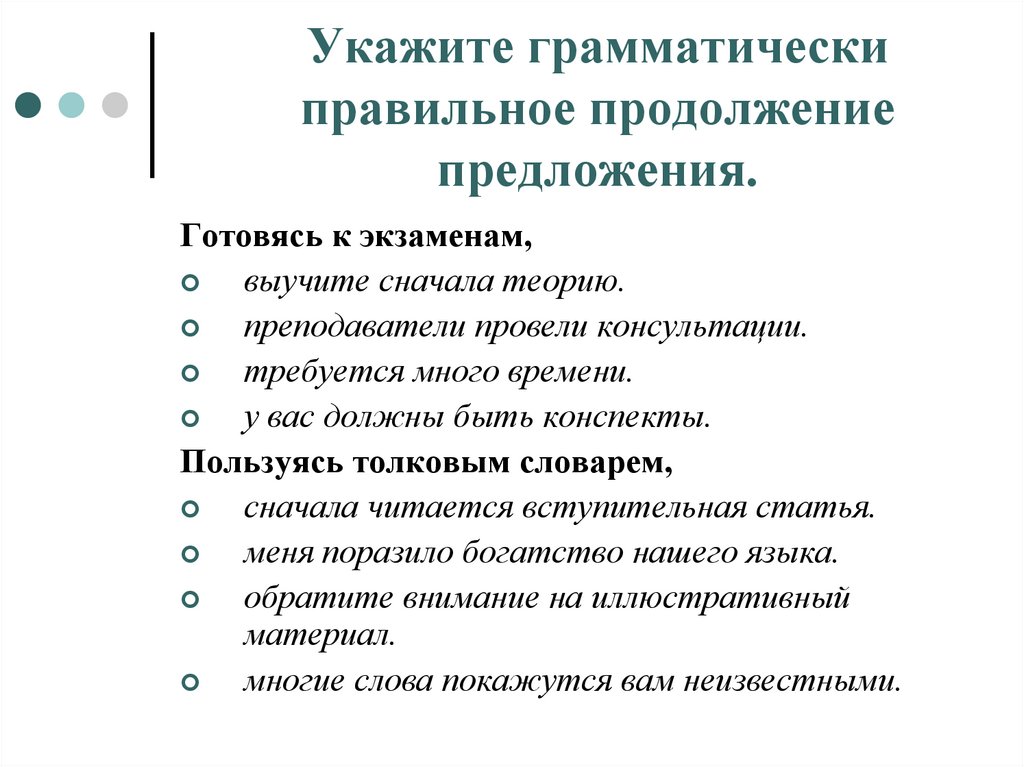 Укажите грамматически правильное продолжение предложения.

Готовясь к экзаменам,
выучите сначала теорию.
преподаватели провели консультации.
требуется много времени.
у вас должны быть конспекты.

Пользуясь толковым словарем,
сначала читается вступительная статья.
меня поразило богатство нашего языка.
обратите внимание на иллюстративный материал.
многие слова покажутся вам неизвестными.